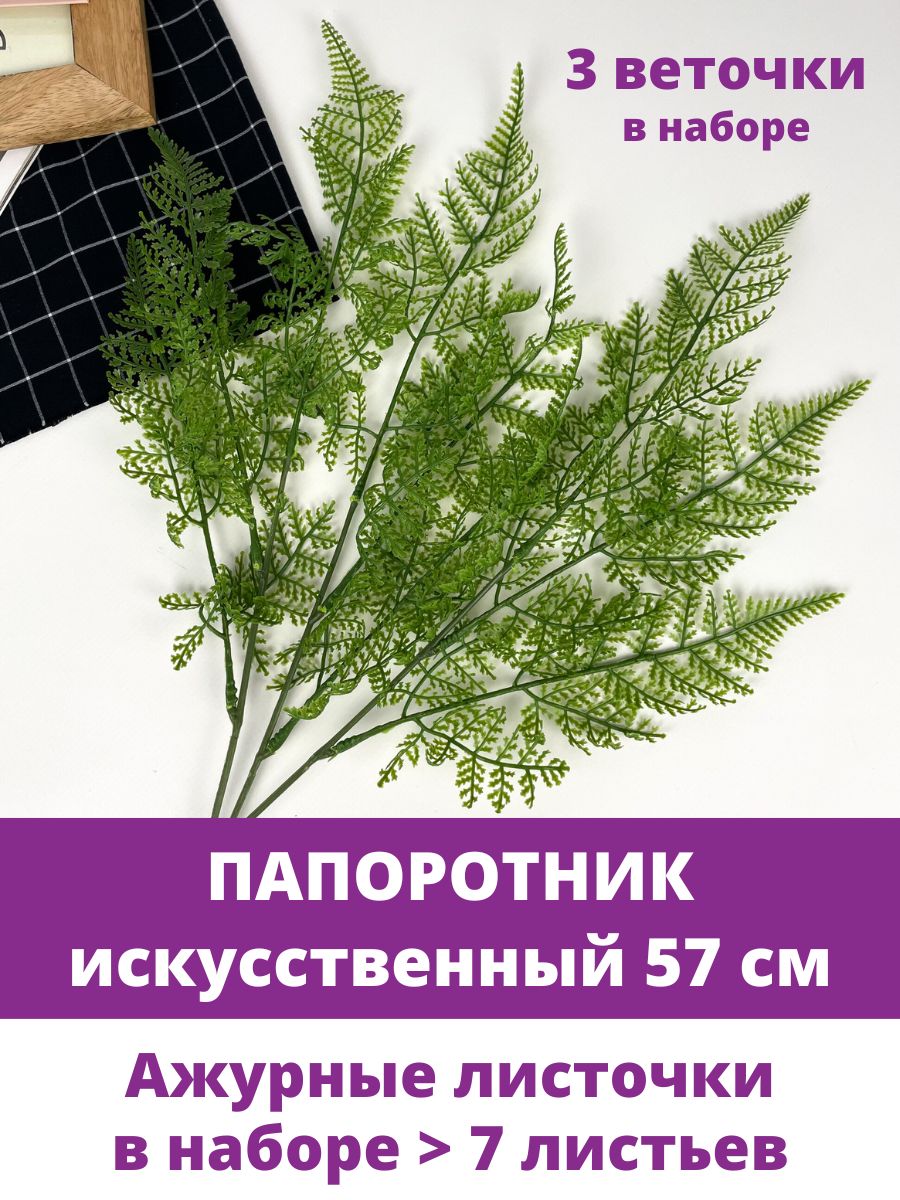 3 веточки
в наборе

ПАПОРОТНИК
искусственный 57 см

Ажурные листочки
в наборе > 7 листьев